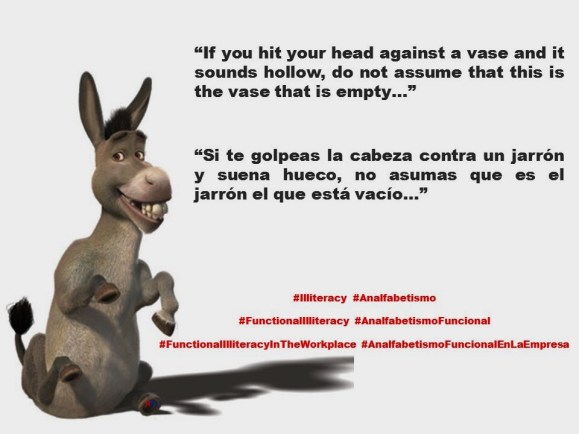 “If you hit your head against a vase and it sounds hollow, do not assume that this is the vase that is empty…”

“Si te golpeas la cabeza contra un jarrón y suena hueco, no asumas que es el jarrón el que está vacío…”

#Illiteracy #Analfabetismo

#FunctionalIlliteracy #AnalfabetismoFuncional

#FunctionalIlliteracyInTheWorkplace #AnalfabetismoFuncionalEnLaEmpresa